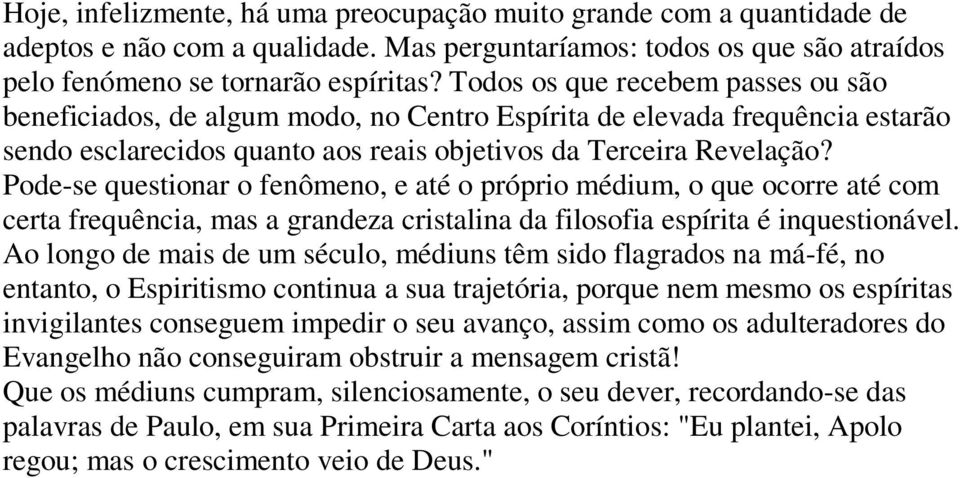 Hoje, infelizmente, há uma preocupação muito grande com a quantidade de adeptos e não com a qualidade. Mas perguntaríamos: todos os que são atraídos pelo fenómeno se tornarão espíritas? Todos os que recebem passes ou são beneficiados, de algum modo, no Centro Espírita de elevada frequência estarão sendo esclarecidos quanto aos reais objetivos da Terceira Revelação?
Pode-se questionar o fenômeno, e até o próprio médium, o que ocorre até com certa frequência, mas a grandeza cristalina da filosofia espírita é inquestionável.
Ao longo de mais de um século, médiuns têm sido flagrados na má-fé, no entanto, o Espiritismo continua a sua trajetória, porque nem mesmo os espíritas invigilantes conseguem impedir o seu avanço, assim como os adulteradores do Evangelho não conseguiram obstruir a mensagem cristã!
Que os médiuns cumpram, silenciosamente, o seu dever, recordando-se das palavras de Paulo, em sua Primeira Carta aos Coríntios: "Eu plantei, Apolo regou; mas o crescimento veio de Deus."